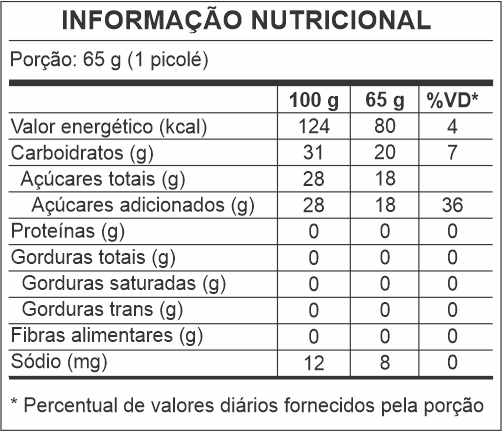 INFORMAÇÃO NUTRICIONAL

Porção: 65 g (1 picolé)

| | 100 g | 65 g | %VD* |
|---|---|---|---|
| Valor energético (kcal) | 124 | 80 | 4 |
| Carboidratos (g) | 31 | 20 | 7 |
| Açúcares totais (g) | 28 | 18 | |
| Açúcares adicionados (g) | 28 | 18 | 36 |
| Proteínas (g) | 0 | 0 | 0 |
| Gorduras totais (g) | 0 | 0 | 0 |
| Gorduras saturadas (g) | 0 | 0 | 0 |
| Gorduras trans (g) | 0 | 0 | 0 |
| Fibras alimentares (g) | 0 | 0 | 0 |
| Sódio (mg) | 12 | 8 | 0 |

* Percentual de valores diários fornecidos pela porção